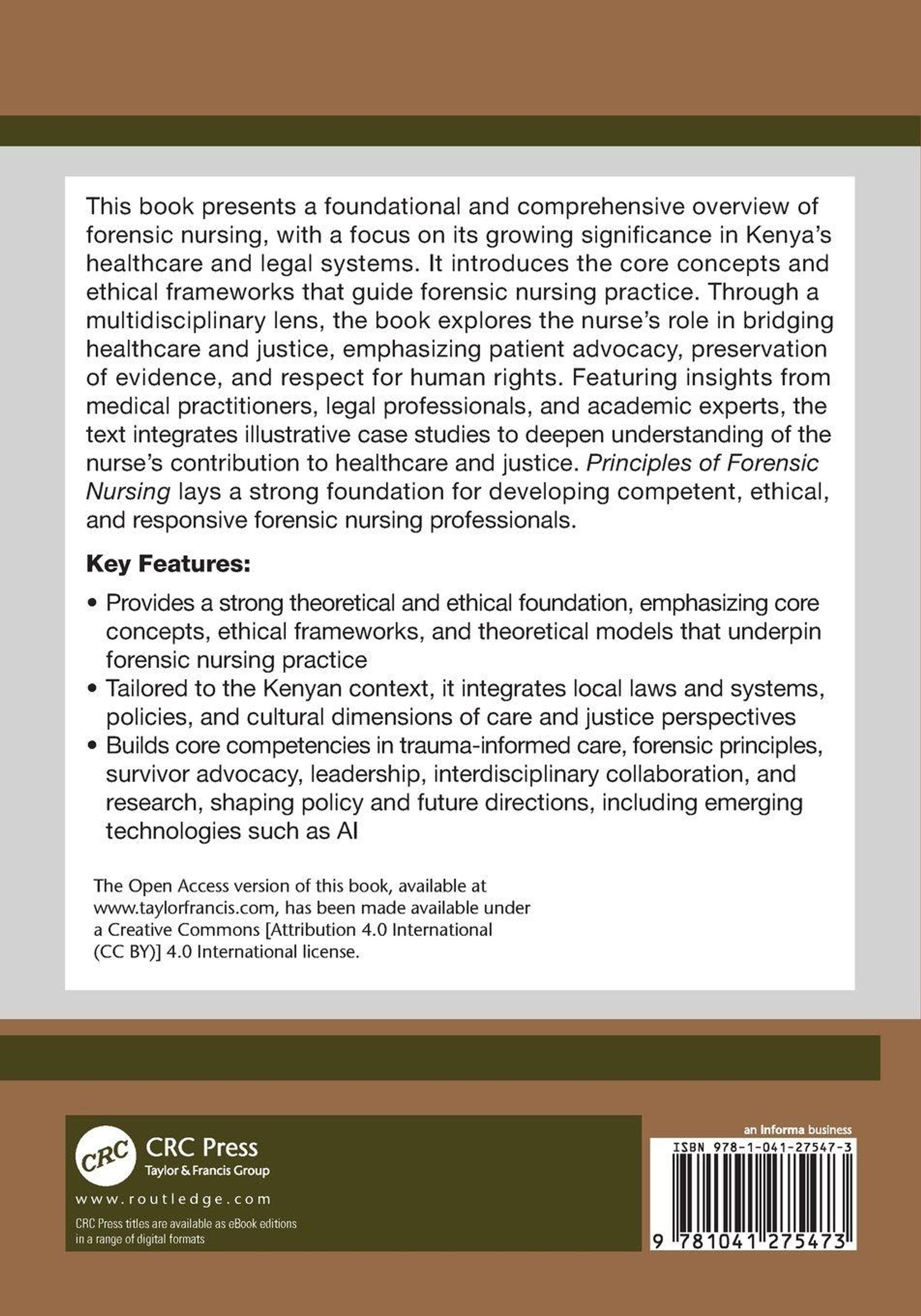 This book presents a foundational and comprehensive overview of forensic nursing, with a focus on its growing significance in Kenya's healthcare and legal systems. It introduces the core concepts and ethical frameworks that guide forensic nursing practice. Through a multidisciplinary lens, the book explores the nurse's role in bridging healthcare and justice, emphasizing patient advocacy, preservation of evidence, and respect for human rights. Featuring insights from medical practitioners, legal professionals, and academic experts, the text integrates illustrative case studies to deepen understanding of the nurse's contribution to healthcare and justice. Principles of Forensic Nursing lays a strong foundation for developing competent, ethical, and responsive forensic nursing professionals.

Key Features:

• Provides a strong theoretical and ethical foundation, emphasizing core concepts, ethical frameworks, and theoretical models that underpin forensic nursing practice
• Tailored to the Kenyan context, it integrates local laws and systems, policies, and cultural dimensions of care and justice perspectives
• Builds core competencies in trauma-informed care, forensic principles, survivor advocacy, leadership, interdisciplinary collaboration, and research, shaping policy and future directions, including emerging technologies such as AI

The Open Access version of this book, available at www.taylorfrancis.com, has been made available under a Creative Commons [Attribution 4.0 International (CC BY)] 4.0 International license.

CRC
CRC Press
Taylor & Francis Group
www.routledge.com
CRC Press titles are available as eBook editions in a range of digital formats

an Informa business
ISBN 978-1-041-27547-3
9 781041 275473